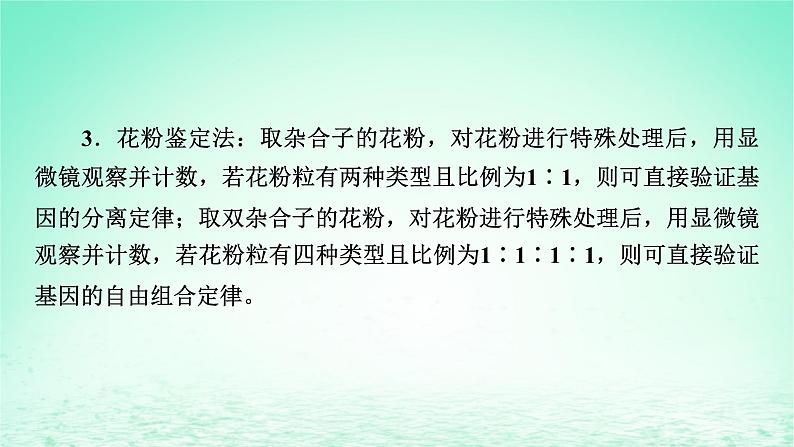 3．花粉鉴定法：取杂合子的花粉，对花粉进行特殊处理后，用显微镜观察并计数，若花粉粒有两种类型且比例为1∶1，则可直接验证基因的分离定律；取双杂合子的花粉，对花粉进行特殊处理后，用显微镜观察并计数，若花粉粒有四种类型且比例为1∶1∶1∶1，则可直接验证基因的自由组合定律。